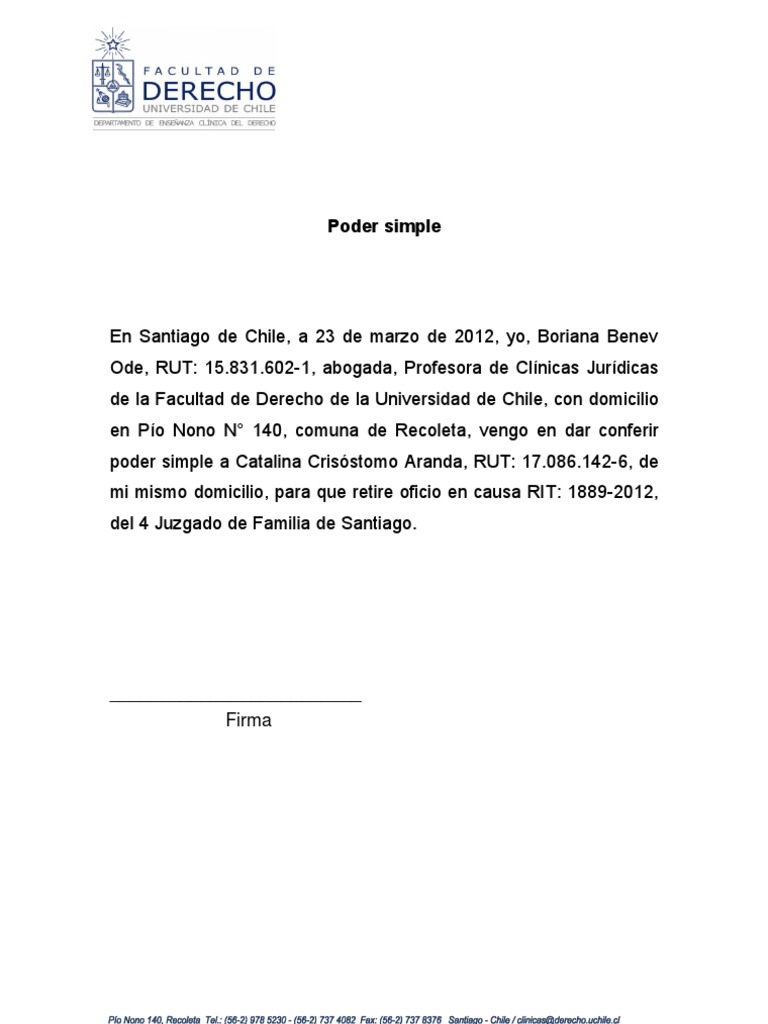 FACULTAD DE
DERECHO
UNIVERSIDAD DE CHILE
DEPARTAMENTO DE ENSEÑANZA CLÍNICA DEL DERECHO

Poder simple

En Santiago de Chile, a 23 de marzo de 2012, yo, Boriana Benev Ode, RUT: 15.831.602-1, abogada, Profesora de Clínicas Jurídicas de la Facultad de Derecho de la Universidad de Chile, con domicilio en Pío Nono N° 140, comuna de Recoleta, vengo en dar conferir poder simple a Catalina Crisóstomo Aranda, RUT: 17.086.142-6, de mi mismo domicilio, para que retire oficio en causa RIT: 1889-2012, del 4 Juzgado de Familia de Santiago.

Firma

Pío Nono 140, Recoleta Tel.: (56-2) 978 5230 - (56-2) 737 4082 Fax: (56-2) 737 8376 Santiago - Chile / clinicas@derecho.uchile.cl